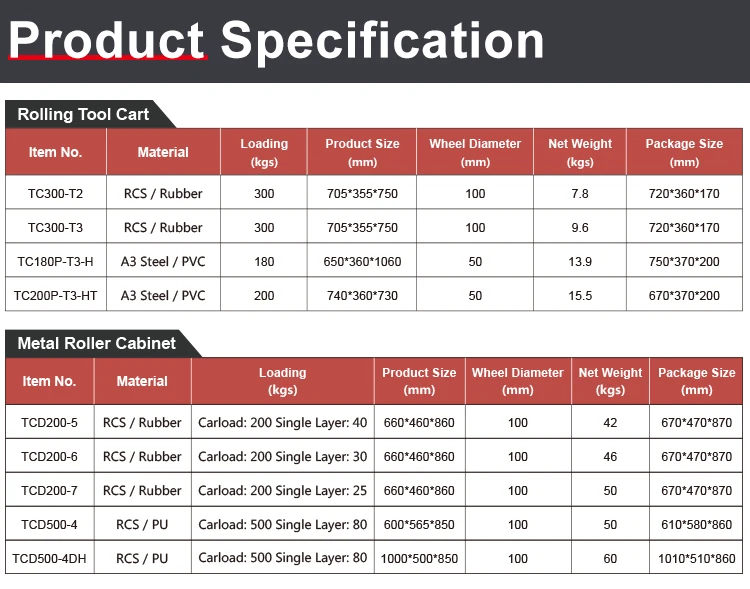 Product Specification

Rolling Tool Cart

| Item No. | Material | Loading (kgs) | Product Size (mm) | Wheel Diameter (mm) | Net Weight (kgs) | Package Size (mm) |
|---|---|---|---|---|---|---|
| TC300-T2 | RCS / Rubber | 300 | 705*355*750 | 100 | 7.8 | 720*360*170 |
| TC300-T3 | RCS / Rubber | 300 | 705*355*750 | 100 | 9.6 | 720*360*170 |
| TC180P-T3-H | A3 Steel / PVC | 180 | 650*360*1060 | 50 | 13.9 | 750*370*200 |
| TC200P-T3-HT | A3 Steel / PVC | 200 | 740*360*730 | 50 | 15.5 | 670*370*200 |

Metal Roller Cabinet

| Item No. | Material | Loading (kgs) | Product Size (mm) | Wheel Diameter (mm) | Net Weight (kgs) | Package Size (mm) |
|---|---|---|---|---|---|---|
| TCD200-5 | RCS / Rubber | Carload: 200 Single Layer: 40 | 660*460*860 | 100 | 42 | 670*470*870 |
| TCD200-6 | RCS / Rubber | Carload: 200 Single Layer: 30 | 660*460*860 | 100 | 46 | 670*470*870 |
| TCD200-7 | RCS / Rubber | Carload: 200 Single Layer: 25 | 660*460*860 | 100 | 50 | 670*470*870 |
| TCD500-4 | RCS / PU | Carload: 500 Single Layer: 80 | 600*565*850 | 100 | 50 | 610*580*860 |
| TCD500-4DH | RCS / PU | Carload: 500 Single Layer: 80 | 1000*500*850 | 100 | 60 | 1010*510*860 |